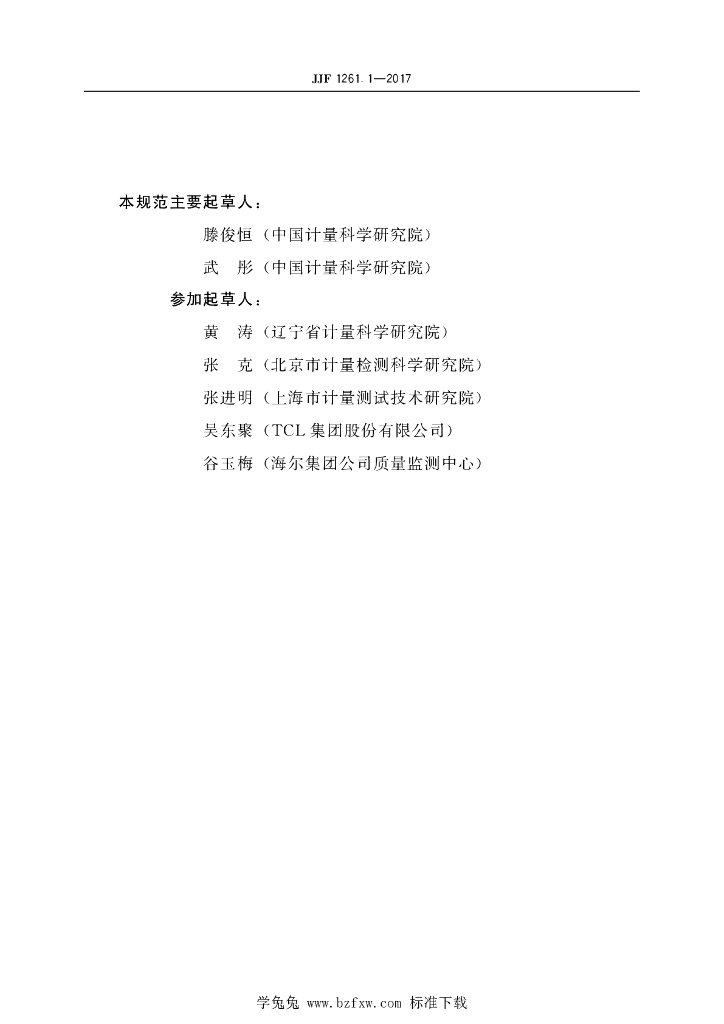 JJF 1261.1—2017

本规范主要起草人：

滕俊恒（中国计量科学研究院）

武　彤（中国计量科学研究院）

参加起草人：

黄　涛（辽宁省计量科学研究院）

张　克（北京市计量检测科学研究院）

张进明（上海市计量测试技术研究院）

吴东聚（TCL集团股份有限公司）

谷玉梅（海尔集团公司质量监测中心）

学兔兔 www.bzfxw.com 标准下载